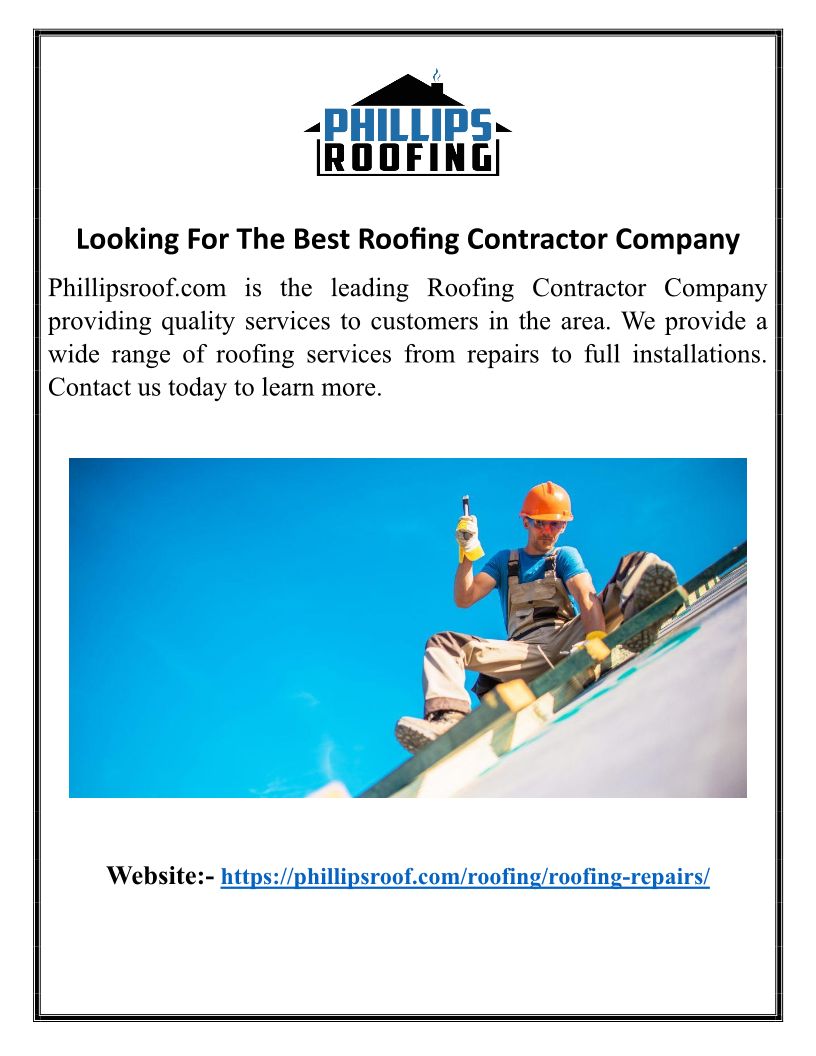 PHILLIPS
ROOFING

Looking For The Best Roofing Contractor Company

Phillipsroof.com is the leading Roofing Contractor Company providing quality services to customers in the area. We provide a wide range of roofing services from repairs to full installations. Contact us today to learn more.

Website:- https://phillipsroof.com/roofing/roofing-repairs/